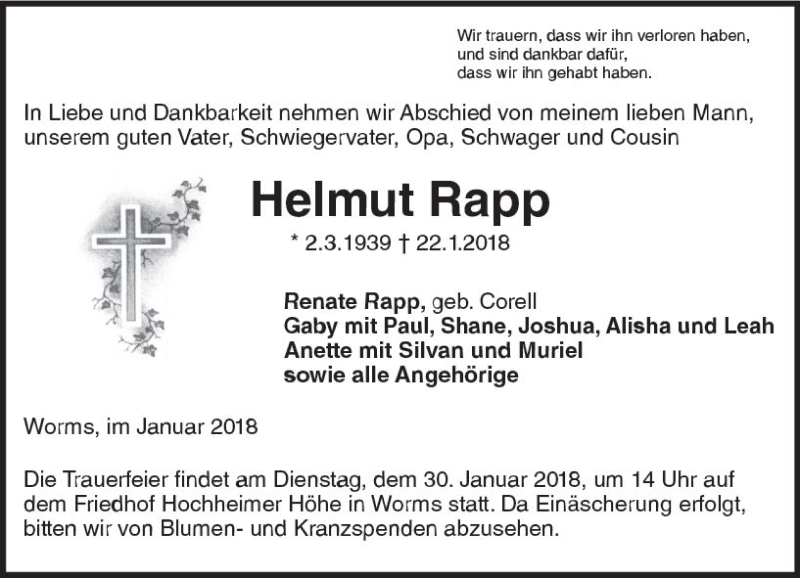 Wir trauern, dass wir ihn verloren haben,
und sind dankbar dafür,
dass wir ihn gehabt haben.

In Liebe und Dankbarkeit nehmen wir Abschied von meinem lieben Mann, unserem guten Vater, Schwiegervater, Opa, Schwager und Cousin

Helmut Rapp

* 2.3.1939 † 22.1.2018

Renate Rapp, geb. Corell
Gaby mit Paul, Shane, Joshua, Alisha und Leah
Anette mit Silvan und Muriel
sowie alle Angehörige

Worms, im Januar 2018

Die Trauerfeier findet am Dienstag, dem 30. Januar 2018, um 14 Uhr auf dem Friedhof Hochheimer Höhe in Worms statt. Da Einäscherung erfolgt, bitten wir von Blumen- und Kranzspenden abzusehen.